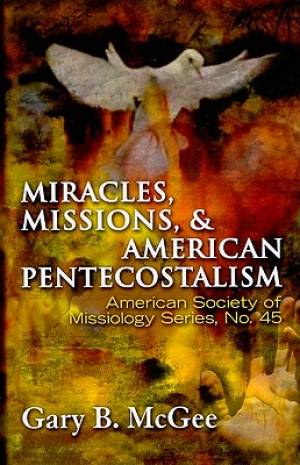 MIRACLES, MISSIONS, & AMERICAN PENTECOSTALISM

American Society of Missiology Series, No. 45

Gary B. McGee